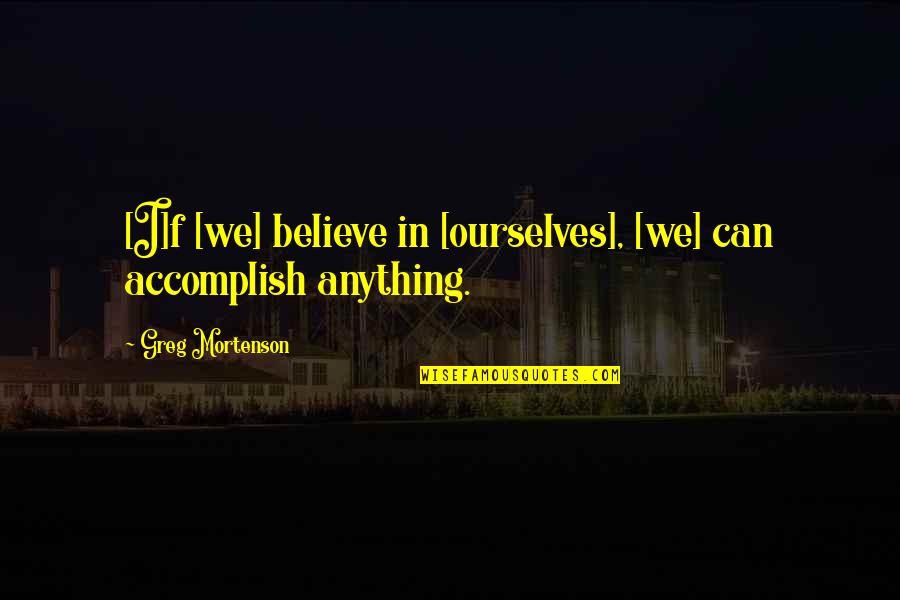 [I]f [we] believe in [ourselves], [we] can accomplish anything.

- Greg Mortenson

WISEFAMOUSQUOTES.COM